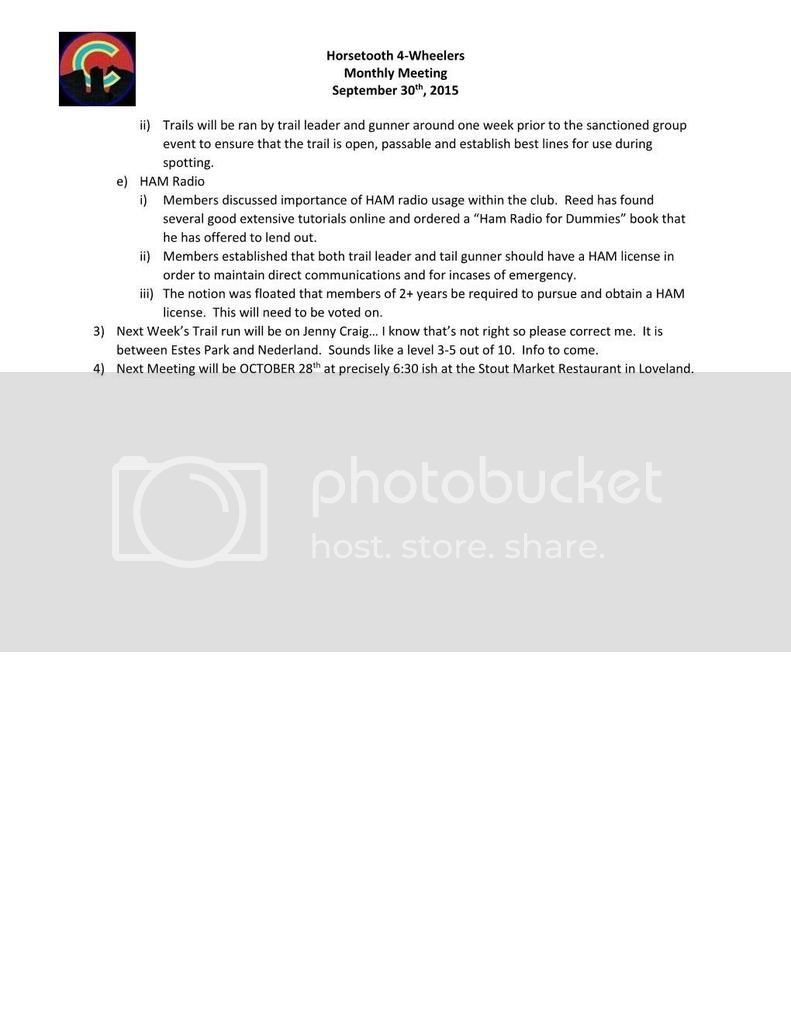 Horsetooth 4-Wheelers
Monthly Meeting
September 30$^{th}$, 2015

ii) Trails will be ran by trail leader and gunner around one week prior to the sanctioned group event to ensure that the trail is open, passable and establish best lines for use during spotting.

e) HAM Radio

i) Members discussed importance of HAM radio usage within the club. Reed has found several good extensive tutorials online and ordered a "Ham Radio for Dummies" book that he has offered to lend out.

ii) Members established that both trail leader and tail gunner should have a HAM license in order to maintain direct communications and for incases of emergency.

iii) The notion was floated that members of 2+ years be required to pursue and obtain a HAM license. This will need to be voted on.

3) Next Week's Trail run will be on Jenny Craig… I know that's not right so please correct me. It is between Estes Park and Nederland. Sounds like a level 3-5 out of 10. Info to come.

4) Next Meeting will be OCTOBER 28$^{th}$ at precisely 6:30 ish at the Stout Market Restaurant in Loveland.

photobucket
host. store. share.